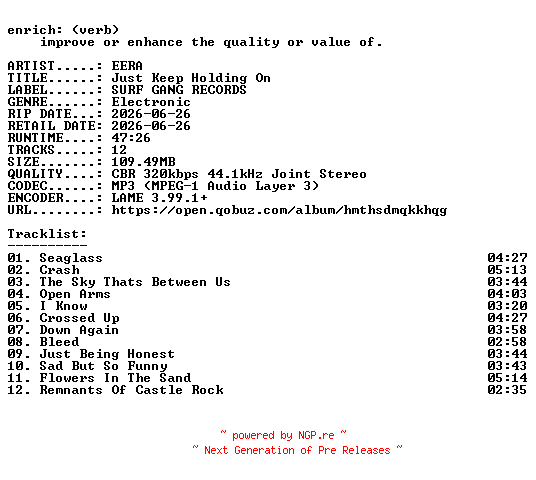 enrich: (verb)
improve or enhance the quality or value of.

ARTIST.....: EERA
TITLE......: Just Keep Holding On
LABEL......: SURF GANG RECORDS
GENRE......: Electronic
RIP DATE...: 2026-06-26
RETAIL DATE: 2026-06-26
RUNTIME....: 47:26
TRACKS.....: 12
SIZE.......: 109.49MB
QUALITY....: CBR 320kbps 44.1kHz Joint Stereo
CODEC......: MP3 (MPEG-1 Audio Layer 3)
ENCODER....: LAME 3.99.1+
URL........: https://open.qobuz.com/album/hmthsdmqkkhqg

Tracklist:
----------

| | |
|---|---|
| 01. Seaglass | 04:27 |
| 02. Crash | 05:13 |
| 03. The Sky Thats Between Us | 03:44 |
| 04. Open Arms | 04:03 |
| 05. I Know | 03:20 |
| 06. Crossed Up | 04:27 |
| 07. Down Again | 03:58 |
| 08. Bleed | 02:58 |
| 09. Just Being Honest | 03:44 |
| 10. Sad But So Funny | 03:43 |
| 11. Flowers In The Sand | 05:14 |
| 12. Remnants Of Castle Rock | 02:35 |

~ powered by NGP.re ~
~ Next Generation of Pre Releases ~